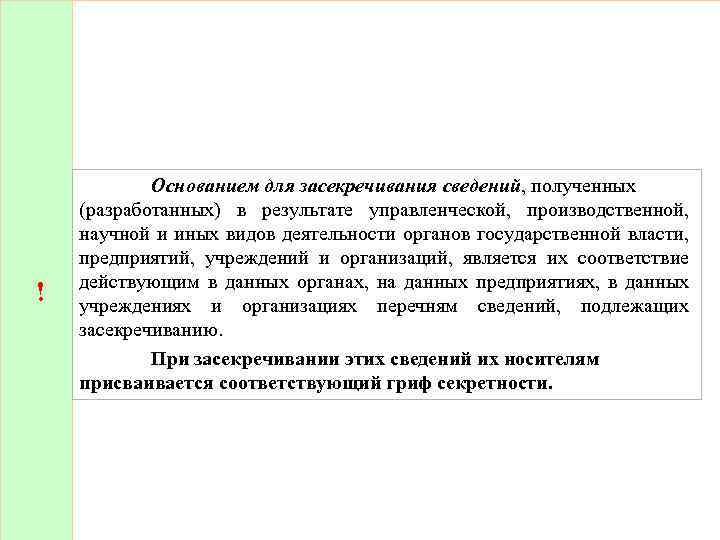 !

Основанием для засекречивания сведений, полученных (разработанных) в результате управленческой, производственной, научной и иных видов деятельности органов государственной власти, предприятий, учреждений и организаций, является их соответствие действующим в данных органах, на данных предприятиях, в данных учреждениях и организациях перечням сведений, подлежащих засекречиванию.

При засекречивании этих сведений их носителям присваивается соответствующий гриф секретности.